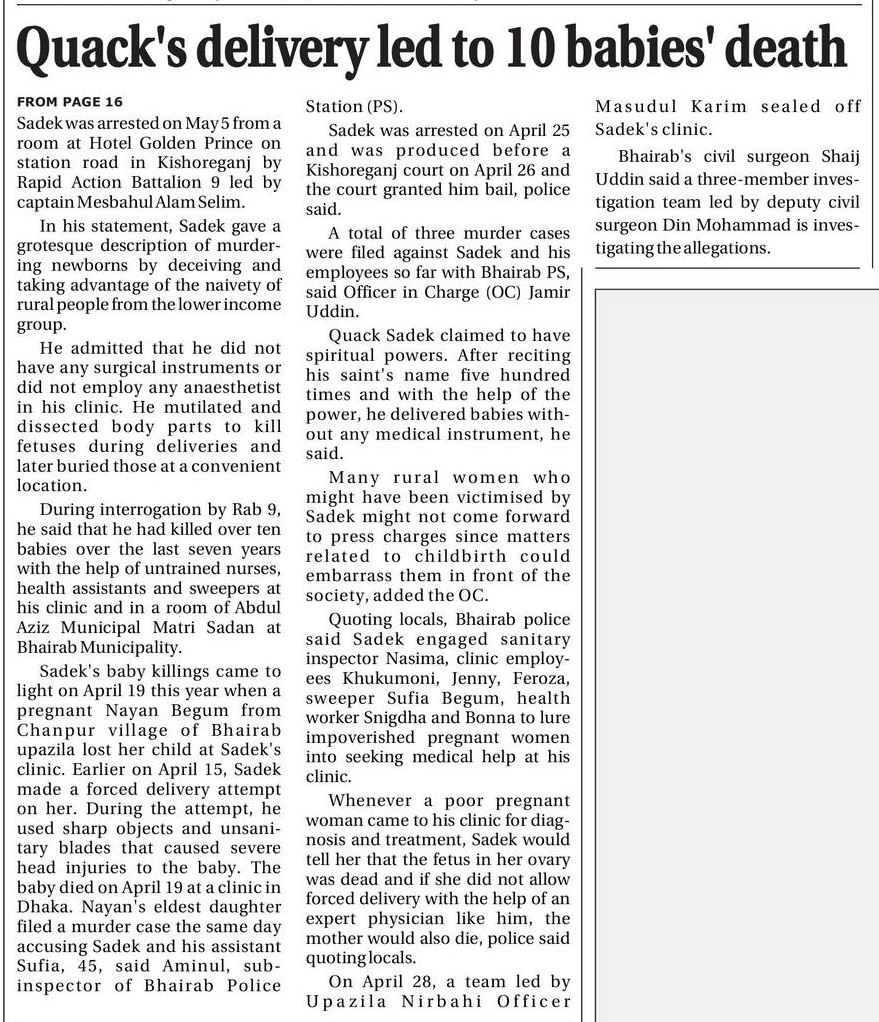 Quack's delivery led to 10 babies' death

FROM PAGE 16

Sadek was arrested on May 5 from a room at Hotel Golden Prince on station road in Kishoreganj by Rapid Action Battalion 9 led by captain Mesbahul Alam Selim.

In his statement, Sadek gave a grotesque description of murdering newborns by deceiving and taking advantage of the naivety of rural people from the lower income group.

He admitted that he did not have any surgical instruments or did not employ any anaesthetist in his clinic. He mutilated and dissected body parts to kill fetuses during deliveries and later buried those at a convenient location.

During interrogation by Rab 9, he said that he had killed over ten babies over the last seven years with the help of untrained nurses, health assistants and sweepers at his clinic and in a room of Abdul Aziz Municipal Matri Sadan at Bhairab Municipality.

Sadek's baby killings came to light on April 19 this year when a pregnant Nayan Begum from Chanpur village of Bhairab upazila lost her child at Sadek's clinic. Earlier on April 15, Sadek made a forced delivery attempt on her. During the attempt, he used sharp objects and unsanitary blades that caused severe head injuries to the baby. The baby died on April 19 at a clinic in Dhaka. Nayan's eldest daughter filed a murder case the same day accusing Sadek and his assistant Sufia, 45, said Aminul, sub-inspector of Bhairab Police Station (PS).

Sadek was arrested on April 25 and was produced before a Kishoreganj court on April 26 and the court granted him bail, police said.

A total of three murder cases were filed against Sadek and his employees so far with Bhairab PS, said Officer in Charge (OC) Jamir Uddin.

Quack Sadek claimed to have spiritual powers. After reciting his saint's name five hundred times and with the help of the power, he delivered babies without any medical instrument, he said.

Many rural women who might have been victimised by Sadek might not come forward to press charges since matters related to childbirth could embarrass them in front of the society, added the OC.

Quoting locals, Bhairab police said Sadek engaged sanitary inspector Nasima, clinic employees Khukumoni, Jenny, Feroza, sweeper Sufia Begum, health worker Snigdha and Bonna to lure impoverished pregnant women into seeking medical help at his clinic.

Whenever a poor pregnant woman came to his clinic for diagnosis and treatment, Sadek would tell her that the fetus in her ovary was dead and if she did not allow forced delivery with the help of an expert physician like him, the mother would also die, police said quoting locals.

On April 28, a team led by Upazila Nirbahi Officer Masudul Karim sealed off Sadek's clinic.

Bhairab's civil surgeon Shaij Uddin said a three-member investigation team led by deputy civil surgeon Din Mohammad is investigating the allegations.